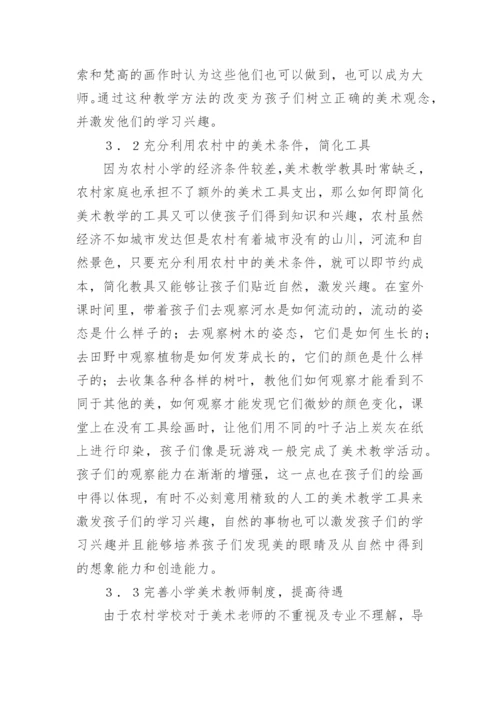 索和梵高的画作时认为这些他们也可以做到，也可以成为大师。通过这种教学方法的改变为孩子们树立正确的美术观念，并激发他们的学习兴趣。

3．2充分利用农村中的美术条件，简化工具

因为农村小学的经济条件较差，美术教学教具时常缺乏，农村家庭也承担不了额外的美术工具支出，那么如何即简化美术教学的工具又可以使孩子们得到知识和兴趣，农村虽然经济不如城市发达但是农村有着城市没有的山川，河流和自然景色，只要充分利用农村中的美术条件，就可以即节约成本，简化教具又能够让孩子们贴近自然，激发兴趣。在室外课时间里，带着孩子们去观察河水是如何流动的，流动的姿态是什么样子的；去观察树木的姿态，它们是如何生长的；去田野中观察植物是如何发芽成长的，它们的颜色是什么样子的；去收集各种各样的树叶，教他们如何观察才能看到不同于其他的美，如何观察才能发现它们微妙的颜色变化，课堂上在没有工具绘画时，让他们用不同的叶子沾上炭灰在纸上进行印染，孩子们像是玩游戏一般完成了美术教学活动。孩子们的观察能力在渐渐的增强，这一点也在孩子们的绘画中得以体现，有时不必刻意用精致的人工的美术教学工具来激发孩子们的学习兴趣，自然的事物也可以激发孩子们的学习兴趣并且能够培养孩子们发现美的眼睛及从自然中得到的想象能力和创造能力。

3．3完善小学美术教师制度，提高待遇

由于农村学校对于美术老师的不重视及专业不理解，导